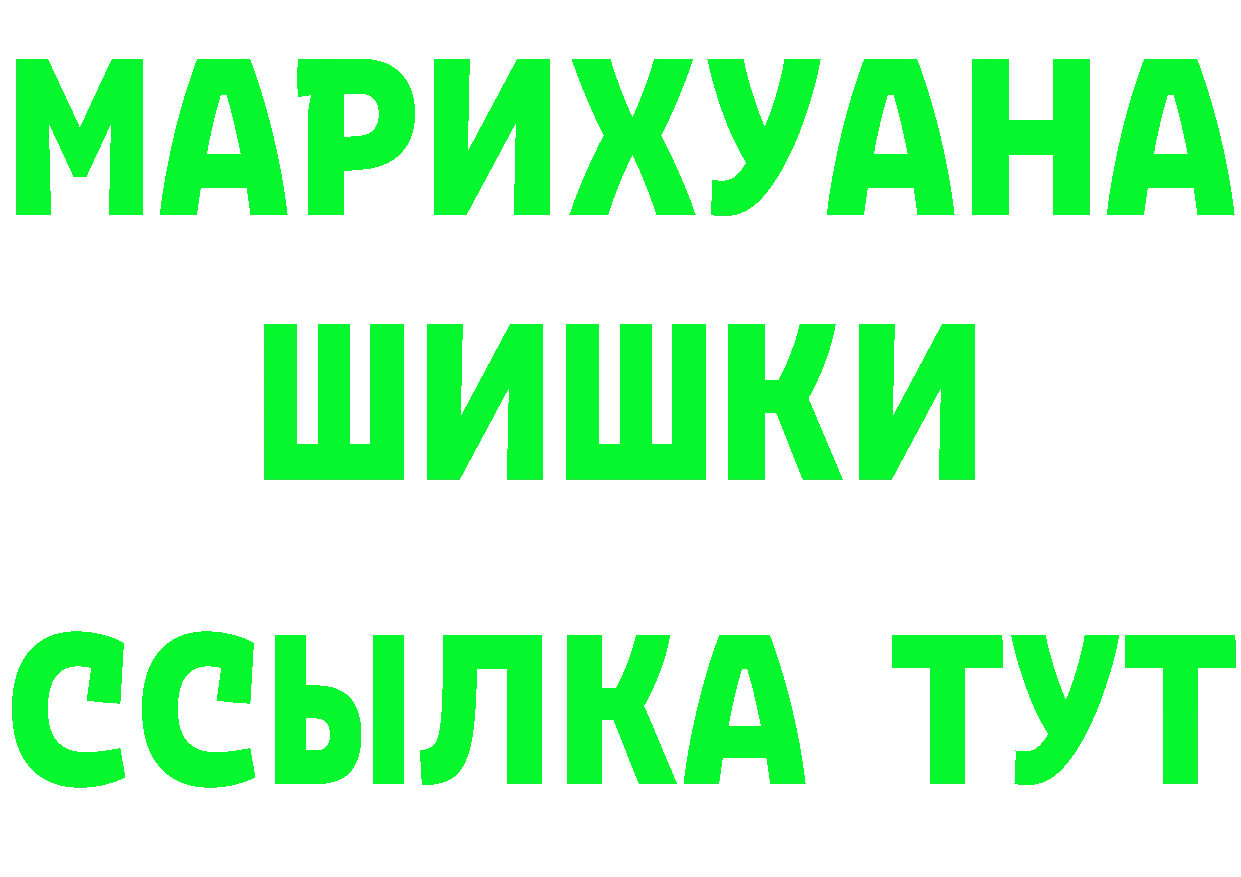 МАРИХУАНА
ШИШКИ
ССЫЛКА ТУТ